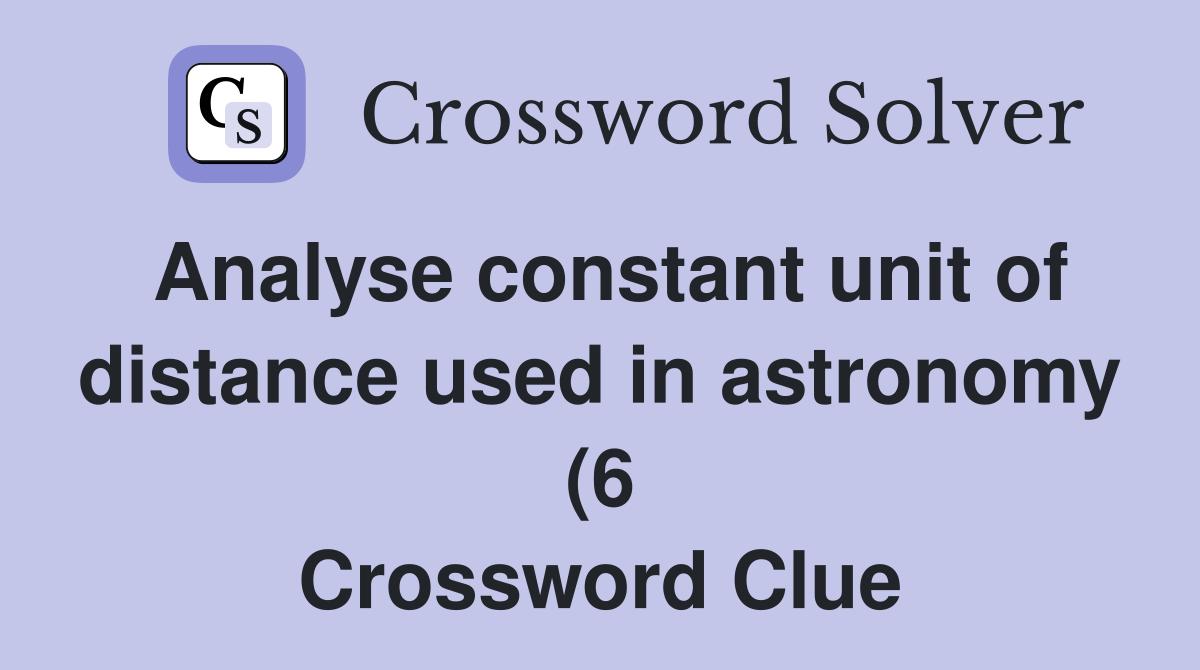 CS Crossword Solver

Analyse constant unit of distance used in astronomy (6
Crossword Clue